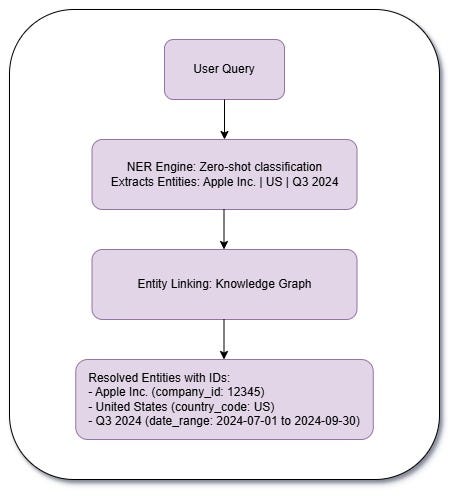 User Query

NER Engine: Zero-shot classification
Extracts Entities: Apple Inc. | US | Q3 2024

Entity Linking: Knowledge Graph

Resolved Entities with IDs:
- Apple Inc. (company_id: 12345)
- United States (country_code: US)
- Q3 2024 (date_range: 2024-07-01 to 2024-09-30)